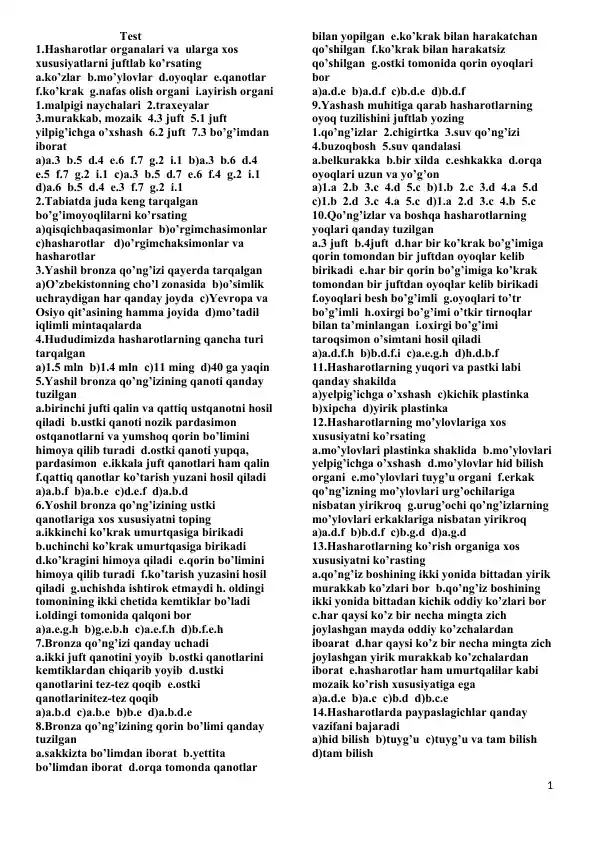 Test
1.Hasharotlar organalari va ularga xos xususiyatlarni juftlab ko'rsating
a.ko'zlar b.mo'ylovlar d.oyoqlar e.qanotlar f.ko'krak g.nafas olish organi i.ayirish organi
1.malpigi naychalari 2.traxeyalar 3.murakkab, mozaik 4.3 juft 5.1 juft yilpig'ichga o'xshash 6.2 juft 7.3 bo'g'imdan iborat
a)a.3 b.5 d.4 e.6 f.7 g.2 i.1 b)a.3 b.6 d.4 e.5 f.7 g.2 i.1 c)a.3 b.5 d.7 e.6 f.4 g.2 i.1 d)a.6 b.5 d.4 e.3 f.7 g.2 i.1
2.Tabiatda juda keng tarqalgan bo'g'imoyoqlilarni ko'rsating
a)qisqichbaqasimonlar b)o'rgimchasimonlar c)hasharotlar d)o'rgimchaksimonlar va hasharotlar
3.Yashil bronza qo'ng'izi qayerda tarqalgan
a)O'zbekistonning cho'l zonasida b)o'simlik uchraydigan har qanday joyda c)Yevropa va Osiyo qit'asining hamma joyida d)mo'tadil iqlimli mintaqalarda
4.Hududimizda hasharotlarning qancha turi tarqalgan
a)1.5 mln b)1.4 mln c)11 ming d)40 ga yaqin
5.Yashil bronza qo'ng'izining qanoti qanday tuzilgan
a.birinchi jufti qalin va qattiq ustqanotni hosil qiladi b.ustki qanoti nozik pardasimon ostqanotlarni va yumshoq qorin bo'limini himoya qilib turadi d.ostki qanoti yupqa, pardasimon e.ikkala juft qanotlari ham qalin f.qattiq qanotlar ko'tarish yuzani hosil qiladi
a)a.b.f b)a.b.e c)d.e.f d)a.b.d
6.Yoshil bronza qo'ng'izining ustki qanotlariga xos xususiyatni toping
a.ikkinchi ko'krak umurtqasiga birikadi b.uchinchi ko'krak umurtqasiga birikadi d.ko'kragini himoya qiladi e.qorin bo'limini himoya qilib turadi f.ko'tarish yuzasini hosil qiladi g.uchishda ishtirok etmaydi h. oldingi tomonining ikki chetida kemtiklar bo'ladi i.oldingi tomonida qalqoni bor
a)a.e.g.h b)g.e.b.h c)a.e.f.h d)b.f.e.h
7.Bronza qo'ng'izi qanday uchadi
a.ikki juft qanotini yoyib b.ostki qanotlarini kemtiklardan chiqarib yoyib d.ustki qanotlarini tez-tez qoqib e.ostki qanotlarinitez-tez qoqib
a)a.b.d c)a.b.e b)b.e d)a.b.d.e
8.Bronza qo'ng'izining qorin bo'limi qanday tuzilgan
a.sakkizta bo'limdan iborat b.yettita bo'limdan iborat d.orqa tomonda qanotlar bilan yopilgan e.ko'krak bilan harakatchan qo'shilgan f.ko'krak bilan harakatsiz qo'shilgan g.ostki tomonida qorin oyoqlari bor
a)a.d.e b)a.d.f c)b.d.e d)b.d.f
9.Yashash muhitiga qarab hasharotlarning oyoq tuzilishini juftlab yozing
1.qo'ng'izlar 2.chigirtka 3.suv qo'ng'izi 4.buzoqbosh 5.suv qandalasi
a.belkurakka b.bir xilda c.eshkakka d.orqa oyoqlari uzun va yo'g'on
a)1.a 2.b 3.c 4.d 5.c b)1.b 2.c 3.d 4.a 5.d c)1.b 2.d 3.c 4.a 5.c d)1.a 2.d 3.c 4.b 5.c
10.Qo'ng'izlar va boshqa hasharotlarning yoqlari qanday tuzilgan
a.3 juft b.4juft d.har bir ko'krak bo'g'imiga qorin tomondan bir juftdan oyoqlar kelib birikadi e.har bir qorin bo'g'imiga ko'krak tomondan bir juftdan oyoqlar kelib birikadi f.oyoqlari besh bo'g'imli g.oyoqlari to'tr bo'g'imli h.oxirgi bo'g'imi o'tkir tirnoqlar bilan ta'minlangan i.oxirgi bo'g'imi taroqsimon o'simtani hosil qiladi
a)a.d.f.h b)b.d.f.i c)a.e.g.h d)h.d.b.f
11.Hasharotlarning yuqori va pastki labi qanday shakilda
a)yelpig'ichga o'xshash c)kichik plastinka b)xipcha d)yirik plastinka
12.Hasharotlarning mo'ylovlariga xos xususiyatni ko'rsating
a.mo'ylovlari plastinka shaklida b.mo'ylovlari yelpig'ichga o'xshash d.mo'ylovlar hid bilish organi e.mo'ylovlari tuyg'u organi f.erkak qo'ng'izning mo'ylovlari urg'ochilariga nisbatan yirikroq g.urug'ochi qo'ng'izlarning mo'ylovlari erkaklariga nisbatan yirikroq
a)a.d.f b)b.d.f c)b.g.d d)a.g.d
13.Hasharotlarning ko'rish organiga xos xususiyatni ko'rasting
a.qo'ng'iz boshining ikki yonida bittadan yirik murakkab ko'zlari bor b.qo'ng'iz boshining ikki yonida bittadan kichik oddiy ko'zlari bor c.har qaysi ko'z bir necha mingta zich joylashgan mayda oddiy ko'zchalardan iboarat d.har qaysi ko'z bir necha mingta zich joylashgan yirik murakkab ko'zchalardan iborat e.hasharotlar ham umurtqalilar kabi mozaik ko'rish xususiyatiga ega
a)a.d.e b)a.c c)b.d d)b.c.e
14.Hasharotlarda paypaslagichlar qanday vazifani bajaradi
a)hid bilish b)tuyg'u c)tuyg'u va tam bilish d)tam bilish

1